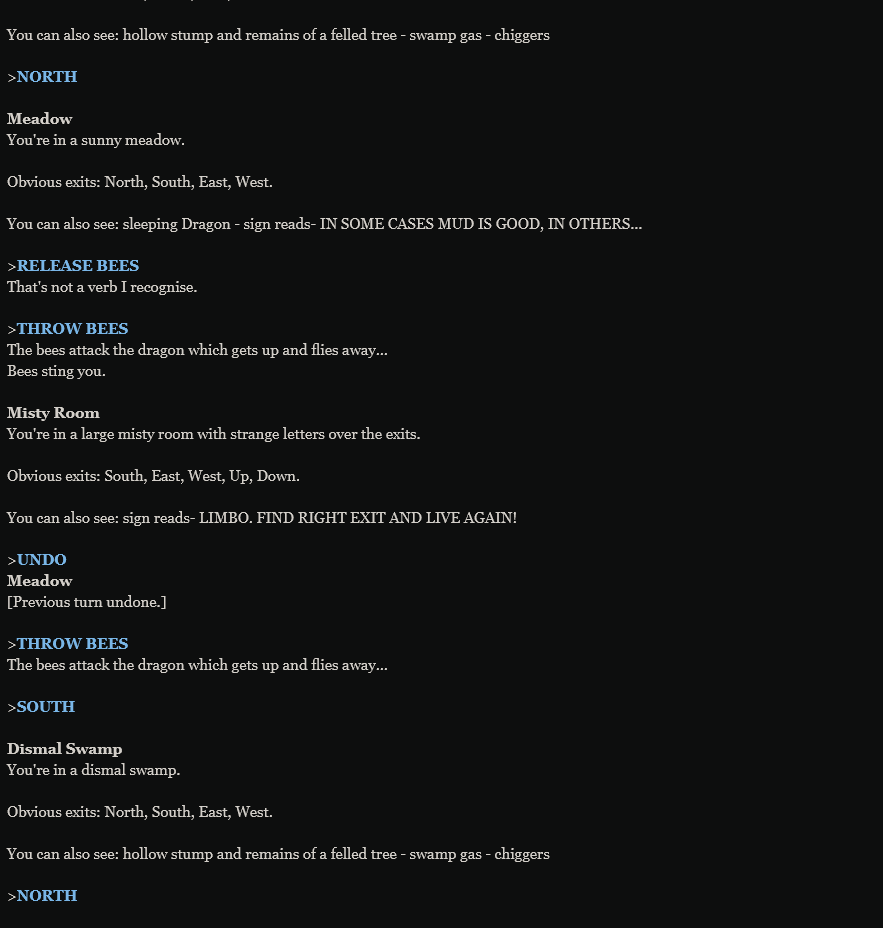 You can also see: hollow stump and remains of a felled tree - swamp gas - chiggers

>NORTH

Meadow
You're in a sunny meadow.

Obvious exits: North, South, East, West.

You can also see: sleeping Dragon - sign reads- IN SOME CASES MUD IS GOOD, IN OTHERS...

>RELEASE BEES
That's not a verb I recognise.

>THROW BEES
The bees attack the dragon which gets up and flies away...
Bees sting you.

Misty Room
You're in a large misty room with strange letters over the exits.

Obvious exits: South, East, West, Up, Down.

You can also see: sign reads- LIMBO. FIND RIGHT EXIT AND LIVE AGAIN!

>UNDO
Meadow
[Previous turn undone.]

>THROW BEES
The bees attack the dragon which gets up and flies away...

>SOUTH

Dismal Swamp
You're in a dismal swamp.

Obvious exits: North, South, East, West.

You can also see: hollow stump and remains of a felled tree - swamp gas - chiggers

>NORTH